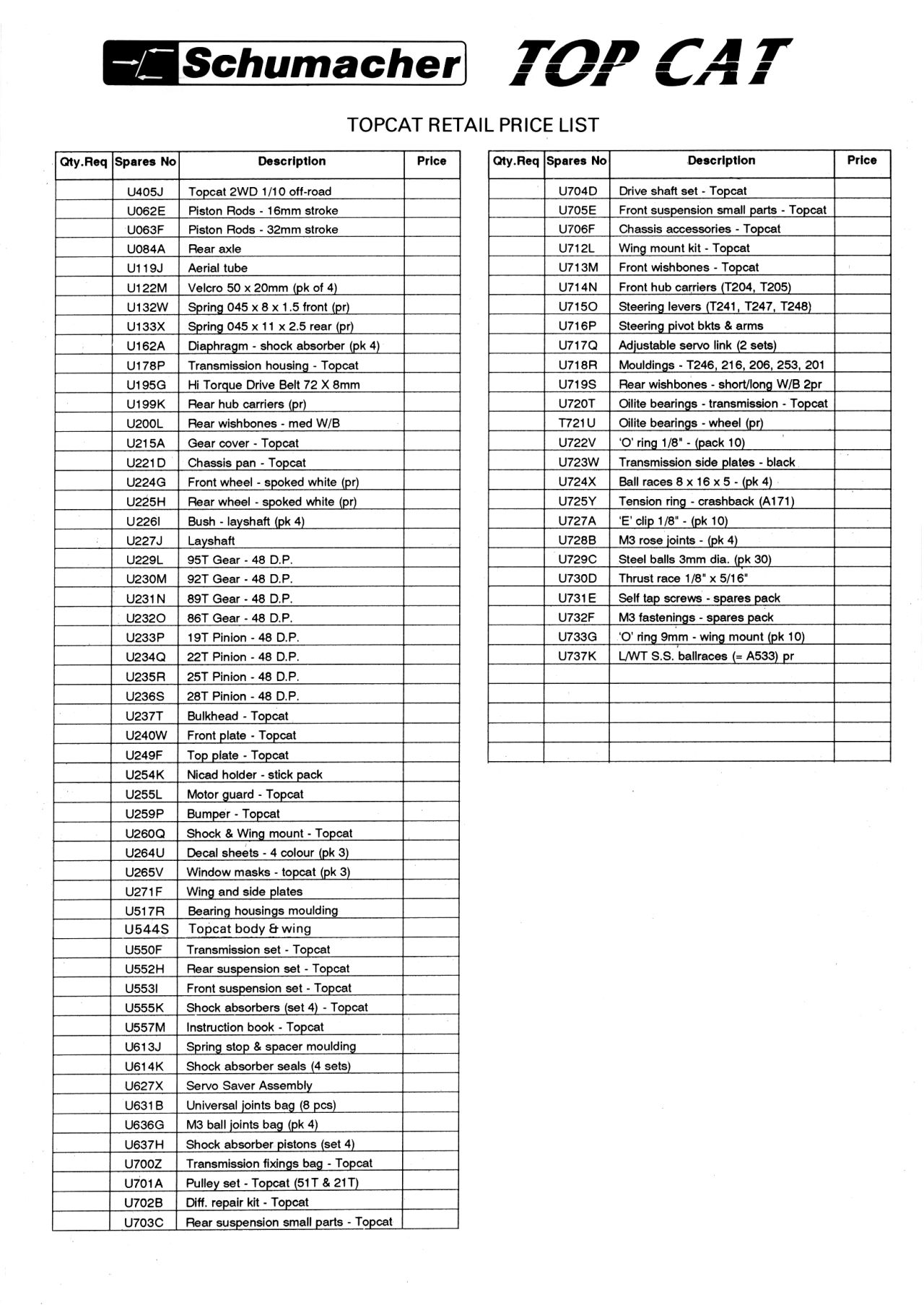 Schumacher TOP CAT

TOPCAT RETAIL PRICE LIST

| Qty.Req | Spares No | Description | Price |
|---|---|---|---|
| | U405J | Topcat 2WD 1/10 off-road | |
| | U062E | Piston Rods - 16mm stroke | |
| | U063F | Piston Rods - 32mm stroke | |
| | U084A | Rear axle | |
| | U119J | Aerial tube | |
| | U122M | Velcro 50 x 20mm (pk of 4) | |
| | U132W | Spring 045 x 8 x 1.5 front (pr) | |
| | U133X | Spring 045 x 11 x 2.5 rear (pr) | |
| | U162A | Diaphragm - shock absorber (pk 4) | |
| | U178P | Transmission housing - Topcat | |
| | U195G | Hi Torque Drive Belt 72 X 8mm | |
| | U199K | Rear hub carriers (pr) | |
| | U200L | Rear wishbones - med W/B | |
| | U215A | Gear cover - Topcat | |
| | U221D | Chassis pan - Topcat | |
| | U224G | Front wheel - spoked white (pr) | |
| | U225H | Rear wheel - spoked white (pr) | |
| | U226I | Bush - layshaft (pk 4) | |
| | U227J | Layshaft | |
| | U229L | 95T Gear - 48 D.P. | |
| | U230M | 92T Gear - 48 D.P. | |
| | U231N | 89T Gear - 48 D.P. | |
| | U232O | 86T Gear - 48 D.P. | |
| | U233P | 19T Pinion - 48 D.P. | |
| | U234Q | 22T Pinion - 48 D.P. | |
| | U235R | 25T Pinion - 48 D.P. | |
| | U236S | 28T Pinion - 48 D.P. | |
| | U237T | Bulkhead - Topcat | |
| | U240W | Front plate - Topcat | |
| | U249F | Top plate - Topcat | |
| | U254K | Nicad holder - stick pack | |
| | U255L | Motor guard - Topcat | |
| | U259P | Bumper - Topcat | |
| | U260Q | Shock & Wing mount - Topcat | |
| | U264U | Decal sheets - 4 colour (pk 3) | |
| | U265V | Window masks - topcat (pk 3) | |
| | U271F | Wing and side plates | |
| | U517R | Bearing housings moulding | |
| | U544S | Topcat body & wing | |
| | U550F | Transmission set - Topcat | |
| | U552H | Rear suspension set - Topcat | |
| | U553I | Front suspension set - Topcat | |
| | U555K | Shock absorbers (set 4) - Topcat | |
| | U557M | Instruction book - Topcat | |
| | U613J | Spring stop & spacer moulding | |
| | U614K | Shock absorber seals (4 sets) | |
| | U627X | Servo Saver Assembly | |
| | U631B | Universal joints bag (8 pcs) | |
| | U636G | M3 ball joints bag (pk 4) | |
| | U637H | Shock absorber pistons (set 4) | |
| | U700Z | Transmission fixings bag - Topcat | |
| | U701A | Pulley set - Topcat (51T & 21T) | |
| | U702B | Diff. repair kit - Topcat | |
| | U703C | Rear suspension small parts - Topcat | |

| Qty.Req | Spares No | Description | Price |
|---|---|---|---|
| | U704D | Drive shaft set - Topcat | |
| | U705E | Front suspension small parts - Topcat | |
| | U706F | Chassis accessories - Topcat | |
| | U712L | Wing mount kit - Topcat | |
| | U713M | Front wishbones - Topcat | |
| | U714N | Front hub carriers (T204, T205) | |
| | U715O | Steering levers (T241, T247, T248) | |
| | U716P | Steering pivot bkts & arms | |
| | U717Q | Adjustable servo link (2 sets) | |
| | U718R | Mouldings - T246, 216, 206, 253, 201 | |
| | U719S | Rear wishbones - short/long W/B 2pr | |
| | U720T | Oilite bearings - transmission - Topcat | |
| | T721U | Oilite bearings - wheel (pr) | |
| | U722V | 'O' ring 1/8" - (pack 10) | |
| | U723W | Transmission side plates - black | |
| | U724X | Ball races 8 x 16 x 5 - (pk 4) | |
| | U725Y | Tension ring - crashback (A171) | |
| | U727A | 'E' clip 1/8" - (pk 10) | |
| | U728B | M3 rose joints - (pk 4) | |
| | U729C | Steel balls 3mm dia. (pk 30) | |
| | U730D | Thrust race 1/8" x 5/16" | |
| | U731E | Self tap screws - spares pack | |
| | U732F | M3 fastenings - spares pack | |
| | U733G | 'O' ring 9mm - wing mount (pk 10) | |
| | U737K | L/WT S.S. ballraces (= A533) pr | |
| | | | |
| | | | |
| | | | |
| | | | |
| | | | |